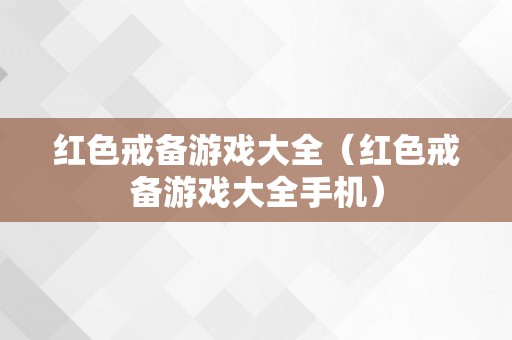 红色戒备游戏大全（红色戒备游戏大全手机）